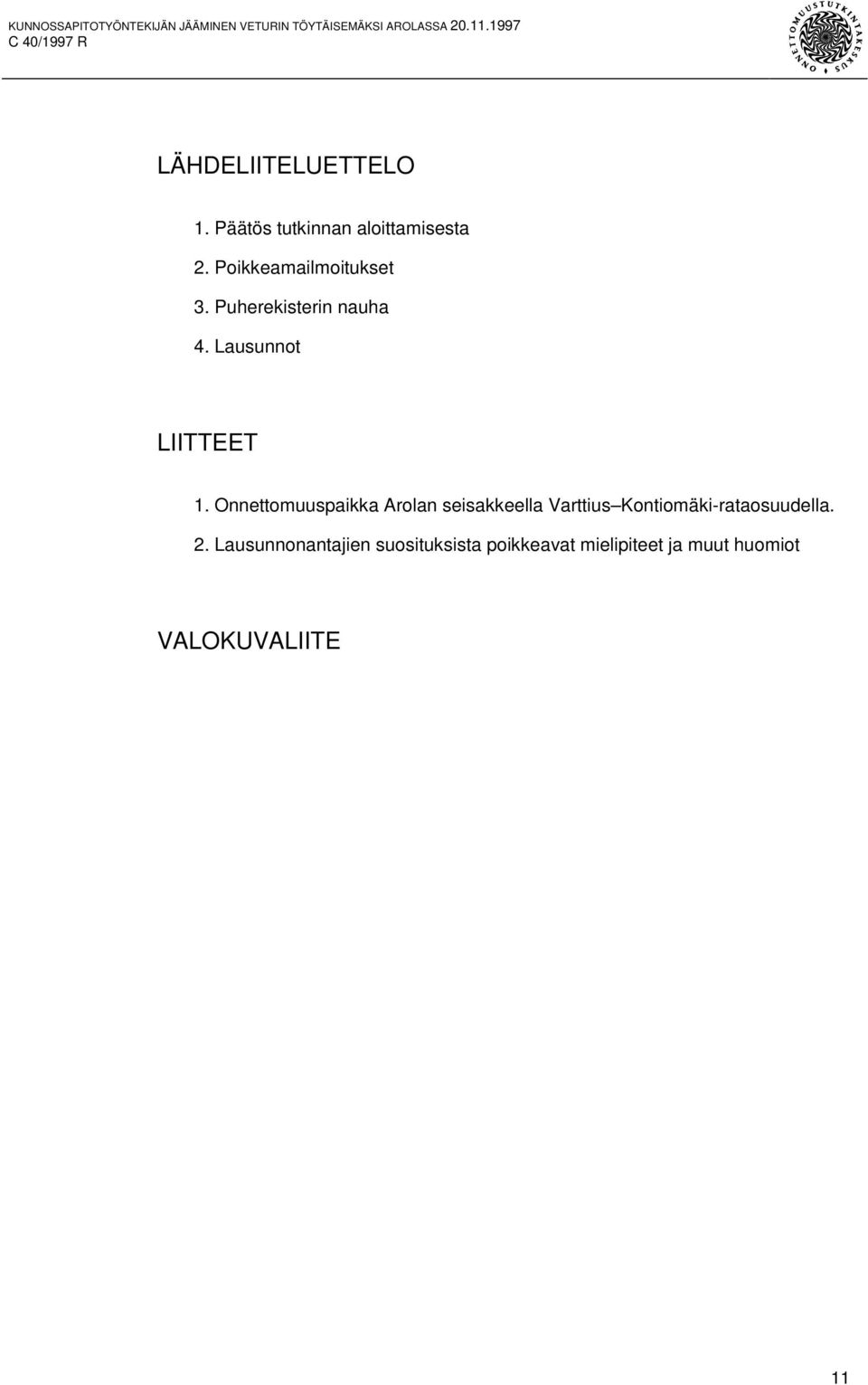 KUNNOSSAPITOTYÖNTEKIJÄN JÄÄMINEN VETURIN TÖYTÄISEMÄKSI AROLASSA 20.11.1997
C 40/1997 R

ONNETTOMUUSTUTKINTAKESKUS

LÄHDELIITELUETTELO

1. Päätös tutkinnan aloittamisesta
2. Poikkeamailmoitukset
3. Puherekisterin nauha
4. Lausunnot

LIITTEET

1. Onnettomuuspaikka Arolan seisakkeella Varttius–Kontiomäki-rataosuudella.
2. Lausunnonantajien suosituksista poikkeavat mielipiteet ja muut huomiot

VALOKUVALIITE

11